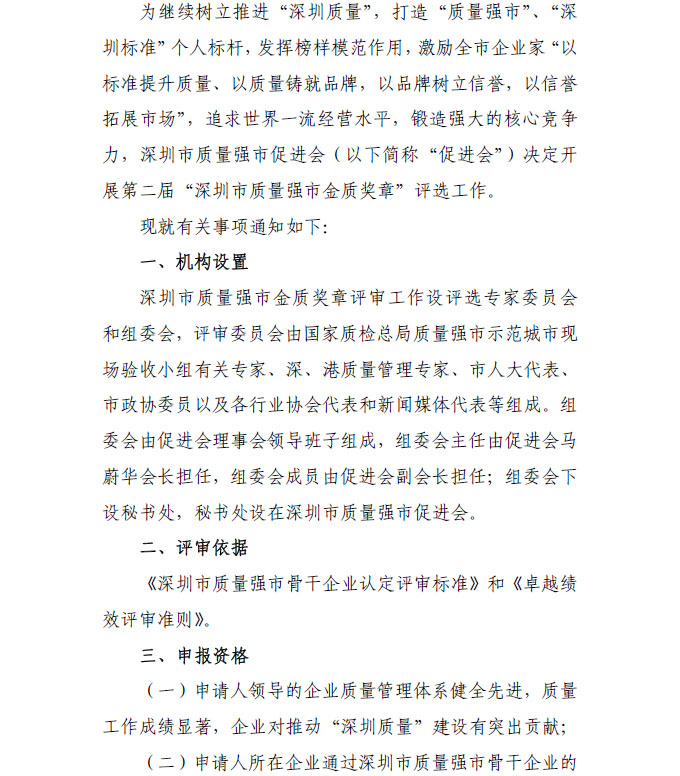 为继续树立推进“深圳质量”，打造“质量强市”、“深圳标准”个人标杆，发挥榜样模范作用，激励全市企业家“以标准提升质量、以质量铸就品牌，以品牌树立信誉，以信誉拓展市场”，追求世界一流经营水平，锻造强大的核心竞争力，深圳市质量强市促进会（以下简称“促进会”）决定开展第二届“深圳市质量强市金质奖章”评选工作。

现就有关事项通知如下：

一、机构设置

深圳市质量强市金质奖章评审工作设评选专家委员会和组委会，评审委员会由国家质检总局质量强市示范城市现场验收小组有关专家、深、港质量管理专家、市人大代表、市政协委员以及各行业协会代表和新闻媒体代表等组成。组委会由促进会理事会领导班子组成，组委会主任由促进会马蔚华会长担任，组委会成员由促进会副会长担任；组委会下设秘书处，秘书处设在深圳市质量强市促进会。

二、评审依据

《深圳市质量强市骨干企业认定评审标准》和《卓越绩效评审准则》。

三、申报资格

（一）申请人领导的企业质量管理体系健全先进，质量工作成绩显著，企业对推动“深圳质量”建设有突出贡献；

（二）申请人所在企业通过深圳市质量强市骨干企业的